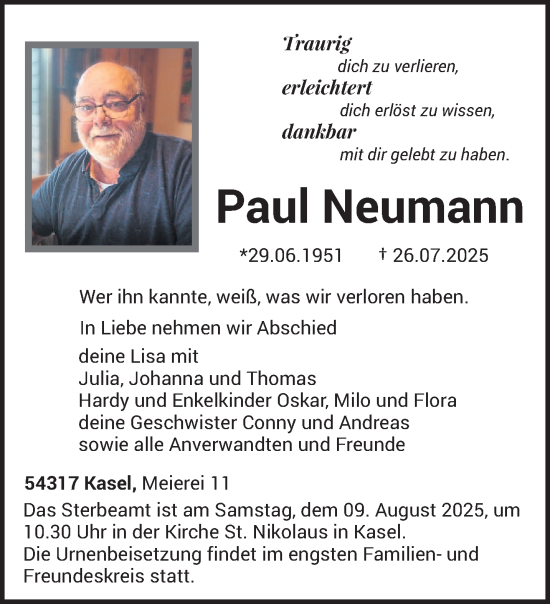 Traurig
dich zu verlieren,
erleichtert
dich erlöst zu wissen,
dankbar
mit dir gelebt zu haben.

Paul Neumann

*29.06.1951 † 26.07.2025

Wer ihn kannte, weiß, was wir verloren haben.

In Liebe nehmen wir Abschied

deine Lisa mit
Julia, Johanna und Thomas
Hardy und Enkelkinder Oskar, Milo und Flora
deine Geschwister Conny und Andreas
sowie alle Anverwandten und Freunde

54317 Kasel, Meierei 11
Das Sterbeamt ist am Samstag, dem 09. August 2025, um 10.30 Uhr in der Kirche St. Nikolaus in Kasel.
Die Urnenbeisetzung findet im engsten Familien- und Freundeskreis statt.